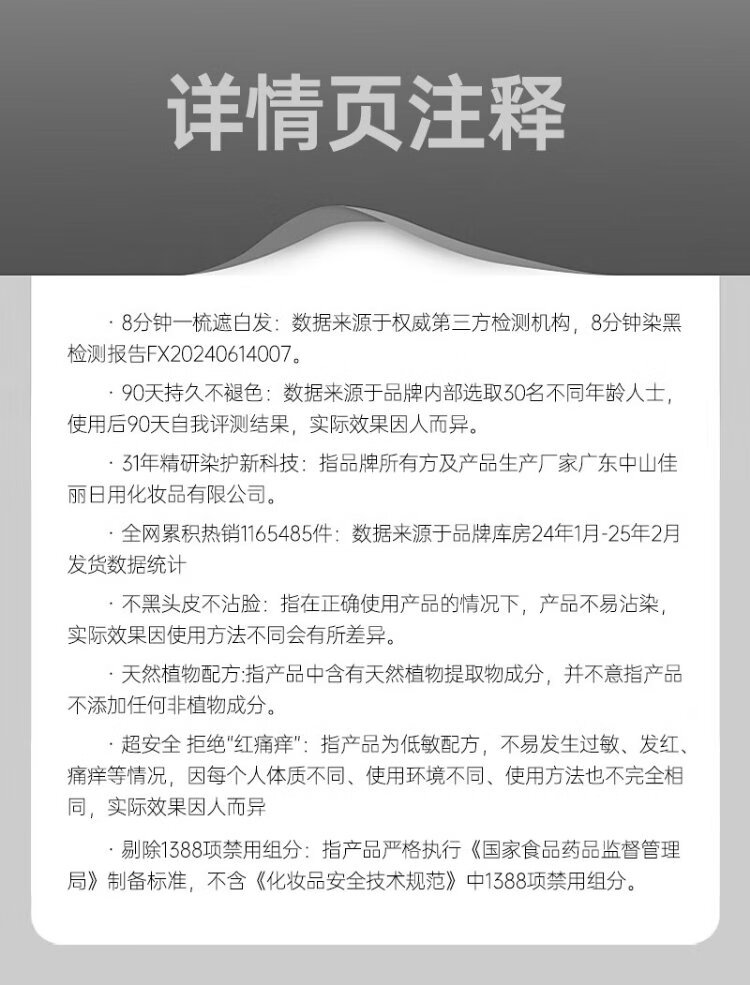 详情页注释

· 8分钟一梳遮白发：数据来源于权威第三方检测机构，8分钟染黑检测报告FX20240614007。

· 90天持久不褪色：数据来源于品牌内部选取30名不同年龄人士，使用后90天自我评测结果，实际效果因人而异。

· 31年精研染护新科技：指品牌所有方及产品生产厂家广东中山佳丽日用化妆品有限公司。

· 全网累积热销1165485件：数据来源于品牌库房24年1月-25年2月发货数据统计

· 不黑头皮不沾脸：指在正确使用产品的情况下，产品不易沾染，实际效果因使用方法不同会有所差异。

· 天然植物配方:指产品中含有天然植物提取物成分，并不意指产品不添加任何非植物成分。

· 超安全 拒绝"红痛痒"：指产品为低敏配方，不易发生过敏、发红、痛痒等情况，因每个人体质不同、使用环境不同、使用方法也不完全相同，实际效果因人而异

· 剔除1388项禁用组分：指产品严格执行《国家食品药品监督管理局》制备标准，不含《化妆品安全技术规范》中1388项禁用组分。